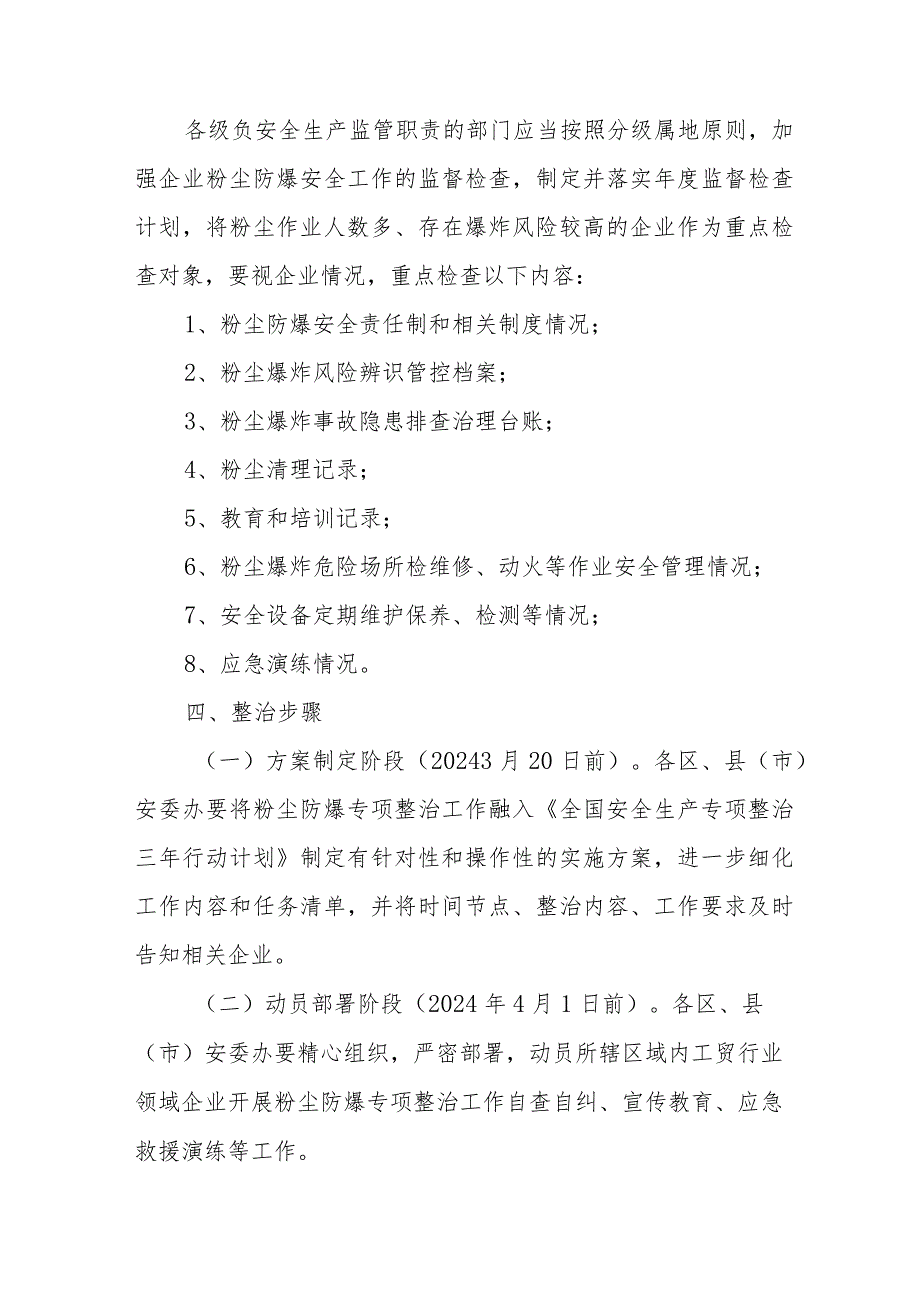 各级负安全生产监管职责的部门应当按照分级属地原则，加强企业粉尘防爆安全工作的监督检查，制定并落实年度监督检查计划，将粉尘作业人数多、存在爆炸风险较高的企业作为重点检查对象，要视企业情况，重点检查以下内容：

1、粉尘防爆安全责任制和相关制度情况；

2、粉尘爆炸风险辨识管控档案；

3、粉尘爆炸事故隐患排查治理台账；

4、粉尘清理记录；

5、教育和培训记录；

6、粉尘爆炸危险场所检维修、动火等作业安全管理情况；

7、安全设备定期维护保养、检测等情况；

8、应急演练情况。

四、整治步骤

（一）方案制定阶段（20243月20日前）。各区、县（市）安委办要将粉尘防爆专项整治工作融入《全国安全生产专项整治三年行动计划》制定有针对性和操作性的实施方案，进一步细化工作内容和任务清单，并将时间节点、整治内容、工作要求及时告知相关企业。

（二）动员部署阶段（2024年4月1日前）。各区、县（市）安委办要精心组织，严密部署，动员所辖区域内工贸行业领域企业开展粉尘防爆专项整治工作自查自纠、宣传教育、应急救援演练等工作。